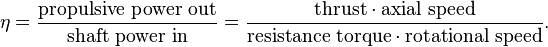 $\eta = \frac{\text{propulsive power out}}{\text{shaft power in}} = \frac{\text{thrust} \cdot \text{axial speed}}{\text{resistance torque} \cdot \text{rotational speed}}.$